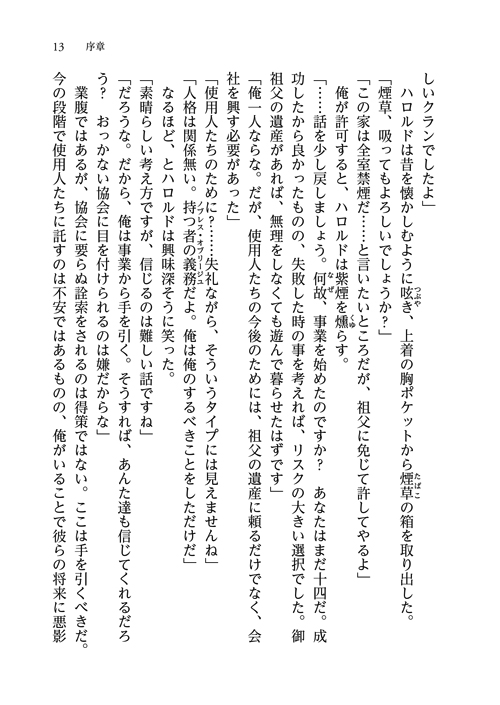 13　序章

しいクランでしたよ」

ハロルドは昔を懐かしむように呟き、上着の胸ポケットから煙草の箱を取り出した。

「煙草、吸ってもよろしいでしょうか？」

「この家は全室禁煙だ……と言いたいところだが、祖父に免じて許してやるよ」

俺が許可すると、ハロルドは紫煙を燻らす。

「……話を少し戻しましょう。何故、事業を始めたのですか？　あなたはまだ十四だ。成功したから良かったものの、失敗した時の事を考えれば、リスクの大きい選択でした。御祖父の遺産があれば、無理をしなくても遊んで暮らせたはずです」

「俺一人ならな。だが、使用人たちの今後のためには、祖父の遺産に頼るだけでなく、会社を興す必要があった」

「使用人たちのために？……失礼ながら、そういうタイプには見えませんね」

「人格は関係無い。持つ者の義務だよ。俺は俺のするべきことをしただけだ」

なるほど、とハロルドは興味深そうに笑った。

「素晴らしい考え方ですが、信じるのは難しい話ですね」

「だろうな。だから、俺は事業から手を引く。そうすれば、あんた達も信じてくれるだろう？　おっかない協会に目を付けられるのは嫌だからな」

業腹ではあるが、協会に要らぬ詮索をされるのは得策ではない。ここは手を引くべきだ。今の段階で使用人たちに託すのは不安ではあるものの、俺がいることで彼らの将来に悪影